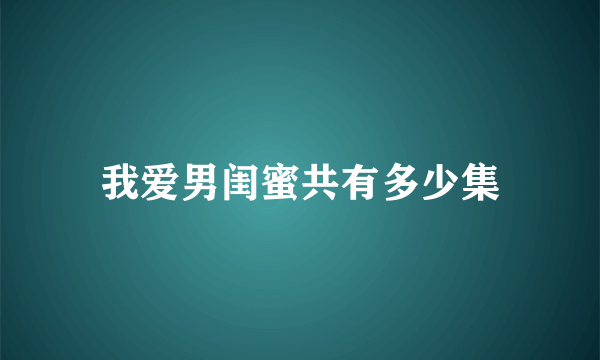 我爱男闺蜜共有多少集